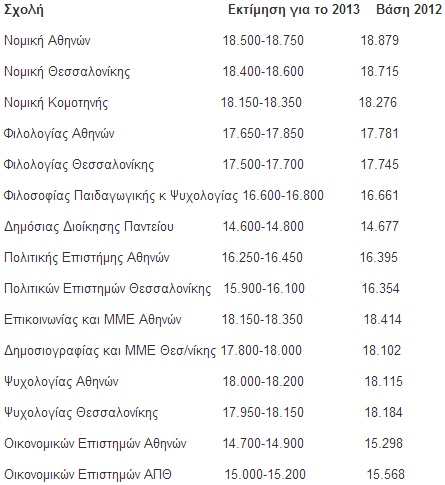 | Σχολή | Εκτίμηση για το 2013 | Βάση 2012 |
|---|---|---|
| Νομική Αθηνών | 18.500-18.750 | 18.879 |
| Νομική Θεσσαλονίκης | 18.400-18.600 | 18.715 |
| Νομική Κομοτηνής | 18.150-18.350 | 18.276 |
| Φιλολογίας Αθηνών | 17.650-17.850 | 17.781 |
| Φιλολογίας Θεσσαλονίκης | 17.500-17.700 | 17.745 |
| Φιλοσοφίας Παιδαγωγικής κ Ψυχολογίας | 16.600-16.800 | 16.661 |
| Δημόσιας Διοίκησης Παντείου | 14.600-14.800 | 14.677 |
| Πολιτικής Επιστήμης Αθηνών | 16.250-16.450 | 16.395 |
| Πολιτικών Επιστημών Θεσσαλονίκης | 15.900-16.100 | 16.354 |
| Επικοινωνίας και ΜΜΕ Αθηνών | 18.150-18.350 | 18.414 |
| Δημοσιογραφίας και ΜΜΕ Θεσ/νίκης | 17.800-18.000 | 18.102 |
| Ψυχολογίας Αθηνών | 18.000-18.200 | 18.115 |
| Ψυχολογίας Θεσσαλονίκης | 17.950-18.150 | 18.184 |
| Οικονομικών Επιστημών Αθηνών | 14.700-14.900 | 15.298 |
| Οικονομικών Επιστημών ΑΠΘ | 15.000-15.200 | 15.568 |